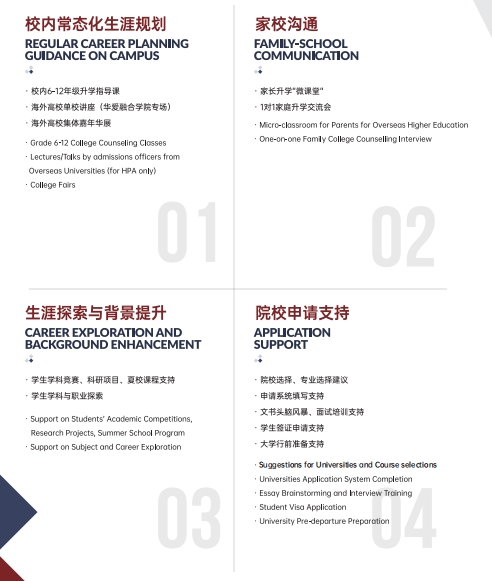 校内常态化生涯规划
REGULAR CAREER PLANNING GUIDANCE ON CAMPUS

· 校内6-12年级升学指导课
· 海外高校单校讲座（华爱融合学院专场）
· 海外高校集体嘉年华展

· Grade 6-12 College Counseling Classes
· Lectures/Talks by admissions officers from Overseas Universities (for HPA only)
· College Fairs

01

家校沟通
FAMILY-SCHOOL COMMUNICATION

· 家长升学"微课堂"
· 1对1家庭升学交流会

· Micro-classroom for Parents for Overseas Higher Education
· One-on-one Family College Counselling Interview

02

生涯探索与背景提升
CAREER EXPLORATION AND BACKGROUND ENHANCEMENT

· 学生学科竞赛、科研项目、夏校课程支持
· 学生学科与职业探索

· Support on Students' Academic Competitions, Research Projects, Summer School Program
· Support on Subject and Career Exploration

03

院校申请支持
APPLICATION SUPPORT

· 院校选择、专业选择建议
· 申请系统填写支持
· 文书头脑风暴、面试培训支持
· 学生签证申请支持
· 大学行前准备支持

· Suggestions for Universities and Course selections
· Universities Application System Completion
· Essay Brainstorming and Interview Training
· Student Visa Application
· University Pre-departure Preparation

04